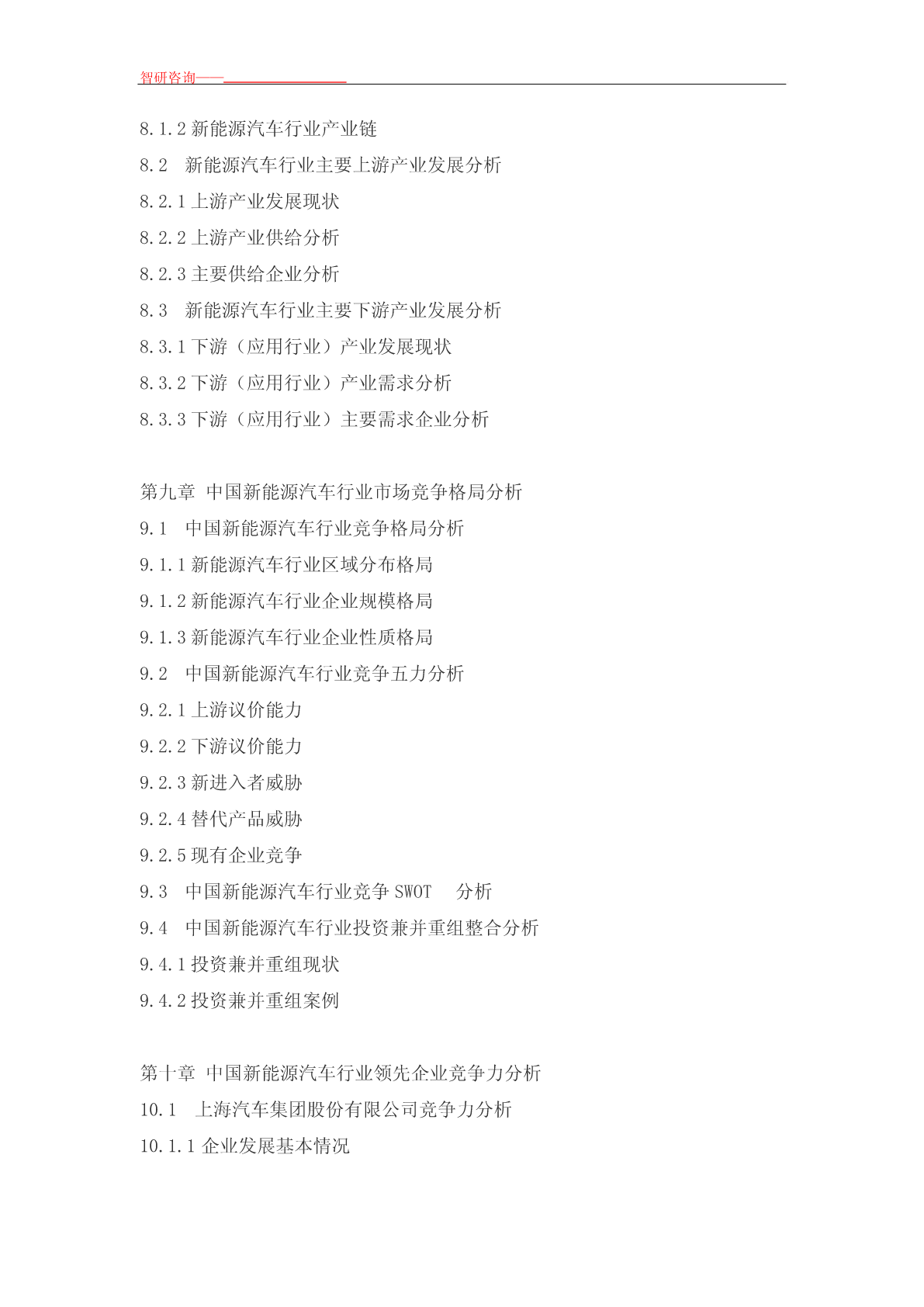 智研咨询——

8.1.2 新能源汽车行业产业链

8.2 新能源汽车行业主要上游产业发展分析

8.2.1 上游产业发展现状

8.2.2 上游产业供给分析

8.2.3 主要供给企业分析

8.3 新能源汽车行业主要下游产业发展分析

8.3.1 下游（应用行业）产业发展现状

8.3.2 下游（应用行业）产业需求分析

8.3.3 下游（应用行业）主要需求企业分析

第九章 中国新能源汽车行业市场竞争格局分析

9.1 中国新能源汽车行业竞争格局分析

9.1.1 新能源汽车行业区域分布格局

9.1.2 新能源汽车行业企业规模格局

9.1.3 新能源汽车行业企业性质格局

9.2 中国新能源汽车行业竞争五力分析

9.2.1 上游议价能力

9.2.2 下游议价能力

9.2.3 新进入者威胁

9.2.4 替代产品威胁

9.2.5 现有企业竞争

9.3 中国新能源汽车行业竞争 SWOT 分析

9.4 中国新能源汽车行业投资兼并重组整合分析

9.4.1 投资兼并重组现状

9.4.2 投资兼并重组案例

第十章 中国新能源汽车行业领先企业竞争力分析

10.1 上海汽车集团股份有限公司竞争力分析

10.1.1 企业发展基本情况